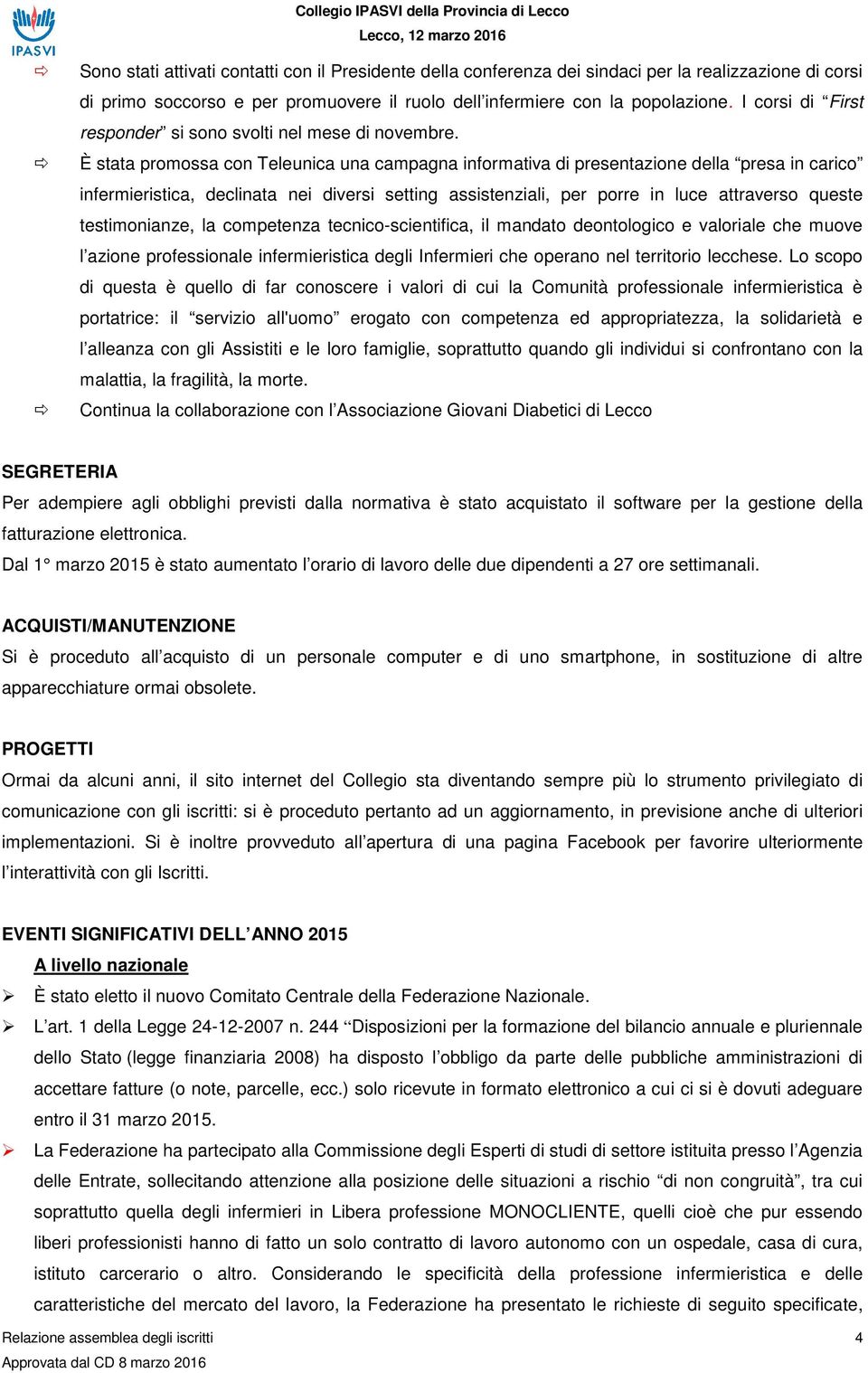 IPASVI

Collegio IPASVI della Provincia di Lecco
Lecco, 12 marzo 2016

⇨ Sono stati attivati contatti con il Presidente della conferenza dei sindaci per la realizzazione di corsi di primo soccorso e per promuovere il ruolo dell'infermiere con la popolazione. I corsi di "First responder" si sono svolti nel mese di novembre.

⇨ È stata promossa con Teleunica una campagna informativa di presentazione della "presa in carico" infermieristica, declinata nei diversi setting assistenziali, per porre in luce attraverso queste testimonianze, la competenza tecnico-scientifica, il mandato deontologico e valoriale che muove l'azione professionale infermieristica degli Infermieri che operano nel territorio lecchese. Lo scopo di questa è quello di far conoscere i valori di cui la Comunità professionale infermieristica è portatrice: il "servizio all'uomo" erogato con competenza ed appropriatezza, la solidarietà e l'alleanza con gli Assistiti e le loro famiglie, soprattutto quando gli individui si confrontano con la malattia, la fragilità, la morte.

⇨ Continua la collaborazione con l'Associazione Giovani Diabetici di Lecco

SEGRETERIA
Per adempiere agli obblighi previsti dalla normativa è stato acquistato il software per la gestione della fatturazione elettronica.
Dal 1° marzo 2015 è stato aumentato l'orario di lavoro delle due dipendenti a 27 ore settimanali.

ACQUISTI/MANUTENZIONE
Si è proceduto all'acquisto di un personale computer e di uno smartphone, in sostituzione di altre apparecchiature ormai obsolete.

PROGETTI
Ormai da alcuni anni, il sito internet del Collegio sta diventando sempre più lo strumento privilegiato di comunicazione con gli iscritti: si è proceduto pertanto ad un aggiornamento, in previsione anche di ulteriori implementazioni. Si è inoltre provveduto all'apertura di una pagina Facebook per favorire ulteriormente l'interattività con gli Iscritti.

EVENTI SIGNIFICATIVI DELL'ANNO 2015
A livello nazionale
➢ È stato eletto il nuovo Comitato Centrale della Federazione Nazionale.
➢ L'art. 1 della Legge 24-12-2007 n. 244 "Disposizioni per la formazione del bilancio annuale e pluriennale dello Stato (legge finanziaria 2008) ha disposto l'obbligo da parte delle pubbliche amministrazioni di accettare fatture (o note, parcelle, ecc.) solo ricevute in formato elettronico a cui ci si è dovuti adeguare entro il 31 marzo 2015.
➢ La Federazione ha partecipato alla Commissione degli Esperti di studi di settore istituita presso l'Agenzia delle Entrate, sollecitando attenzione alla posizione delle situazioni a rischio "di non congruità", tra cui soprattutto quella degli infermieri in Libera professione MONOCLIENTE, quelli cioè che pur essendo liberi professionisti hanno di fatto un solo contratto di lavoro autonomo con un ospedale, casa di cura, istituto carcerario o altro. Considerando le specificità della professione infermieristica e delle caratteristiche del mercato del lavoro, la Federazione ha presentato le richieste di seguito specificate,

Relazione assemblea degli iscritti 4
Approvata dal CD 8 marzo 2016